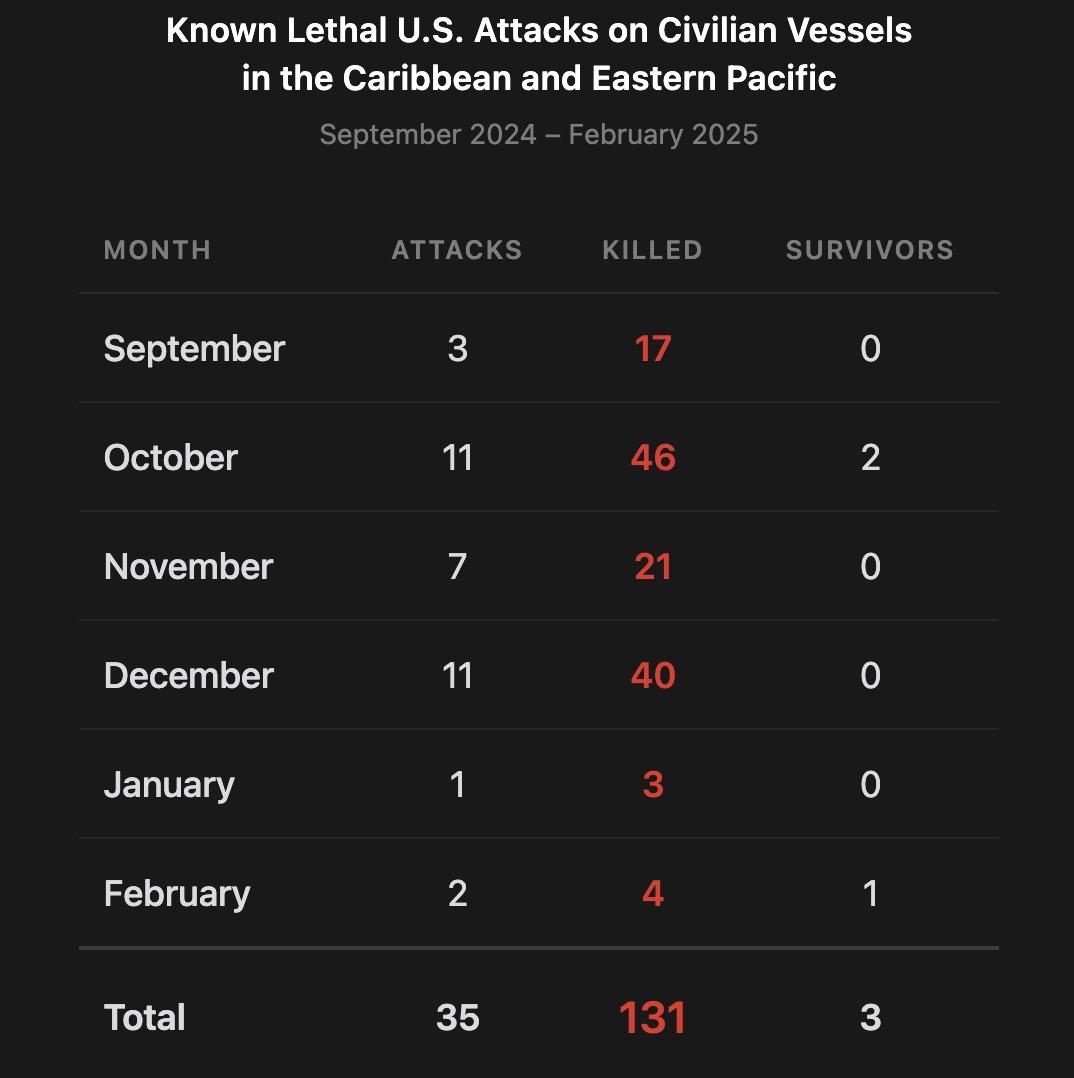 Known Lethal U.S. Attacks on Civilian Vessels in the Caribbean and Eastern Pacific

September 2024 – February 2025

| MONTH | ATTACKS | KILLED | SURVIVORS |
|---|---|---|---|
| September | 3 | 17 | 0 |
| October | 11 | 46 | 2 |
| November | 7 | 21 | 0 |
| December | 11 | 40 | 0 |
| January | 1 | 3 | 0 |
| February | 2 | 4 | 1 |
| Total | 35 | 131 | 3 |